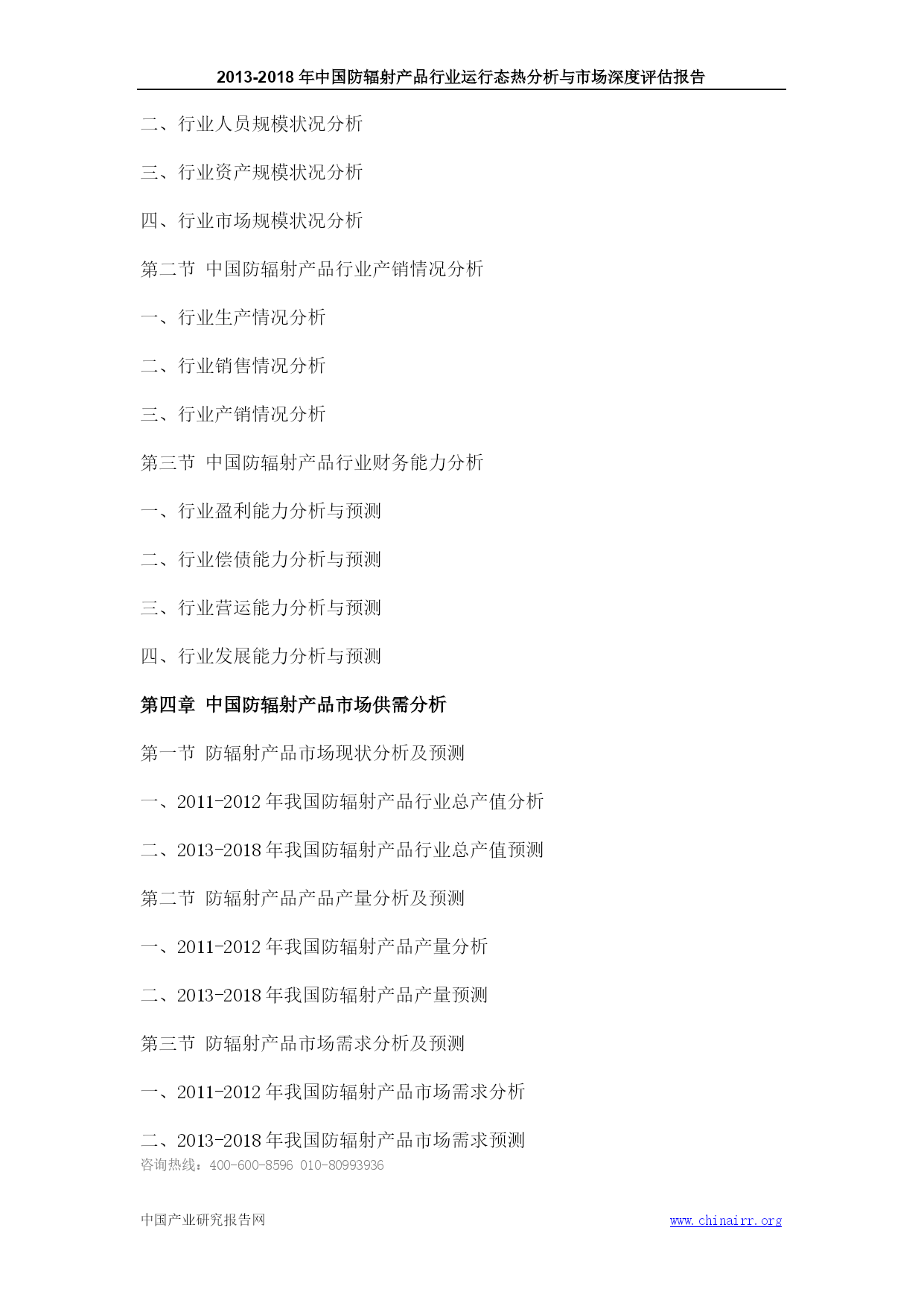 2013-2018 年中国防辐射产品行业运行态热分析与市场深度评估报告

二、行业人员规模状况分析

三、行业资产规模状况分析

四、行业市场规模状况分析

第二节 中国防辐射产品行业产销情况分析

一、行业生产情况分析

二、行业销售情况分析

三、行业产销情况分析

第三节 中国防辐射产品行业财务能力分析

一、行业盈利能力分析与预测

二、行业偿债能力分析与预测

三、行业营运能力分析与预测

四、行业发展能力分析与预测

第四章 中国防辐射产品市场供需分析

第一节 防辐射产品市场现状分析及预测

一、2011-2012 年我国防辐射产品行业总产值分析

二、2013-2018 年我国防辐射产品行业总产值预测

第二节 防辐射产品产品产量分析及预测

一、2011-2012 年我国防辐射产品产量分析

二、2013-2018 年我国防辐射产品产量预测

第三节 防辐射产品市场需求分析及预测

一、2011-2012 年我国防辐射产品市场需求分析

二、2013-2018 年我国防辐射产品市场需求预测

咨询热线：400-600-8596 010-80993936

中国产业研究报告网 www.chinairr.org